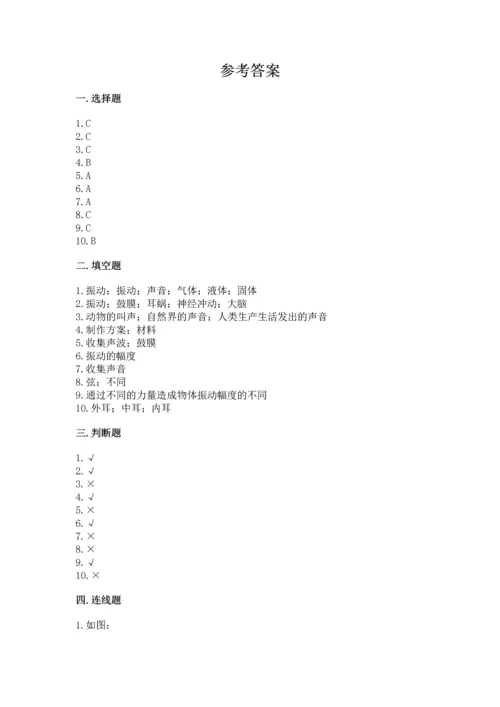 参考答案

一. 选择题

1. C
2. C
3. C
4. B
5. A
6. A
7. A
8. C
9. C
10. B

二. 填空题

1. 振动；振动；声音；气体；液体；固体
2. 振动；鼓膜；耳蜗；神经冲动；大脑
3. 动物的叫声；自然界的声音；人类生产生活发出的声音
4. 制作方案；材料
5. 收集声波；鼓膜
6. 振动的幅度
7. 收集声音
8. 弦；不同
9. 通过不同的力量造成物体振动幅度的不同
10. 外耳；中耳；内耳

三. 判断题

1. √
2. √
3. ×
4. √
5. ×
6. √
7. ×
8. ×
9. √
10. ×

四. 连线题

1. 如图：